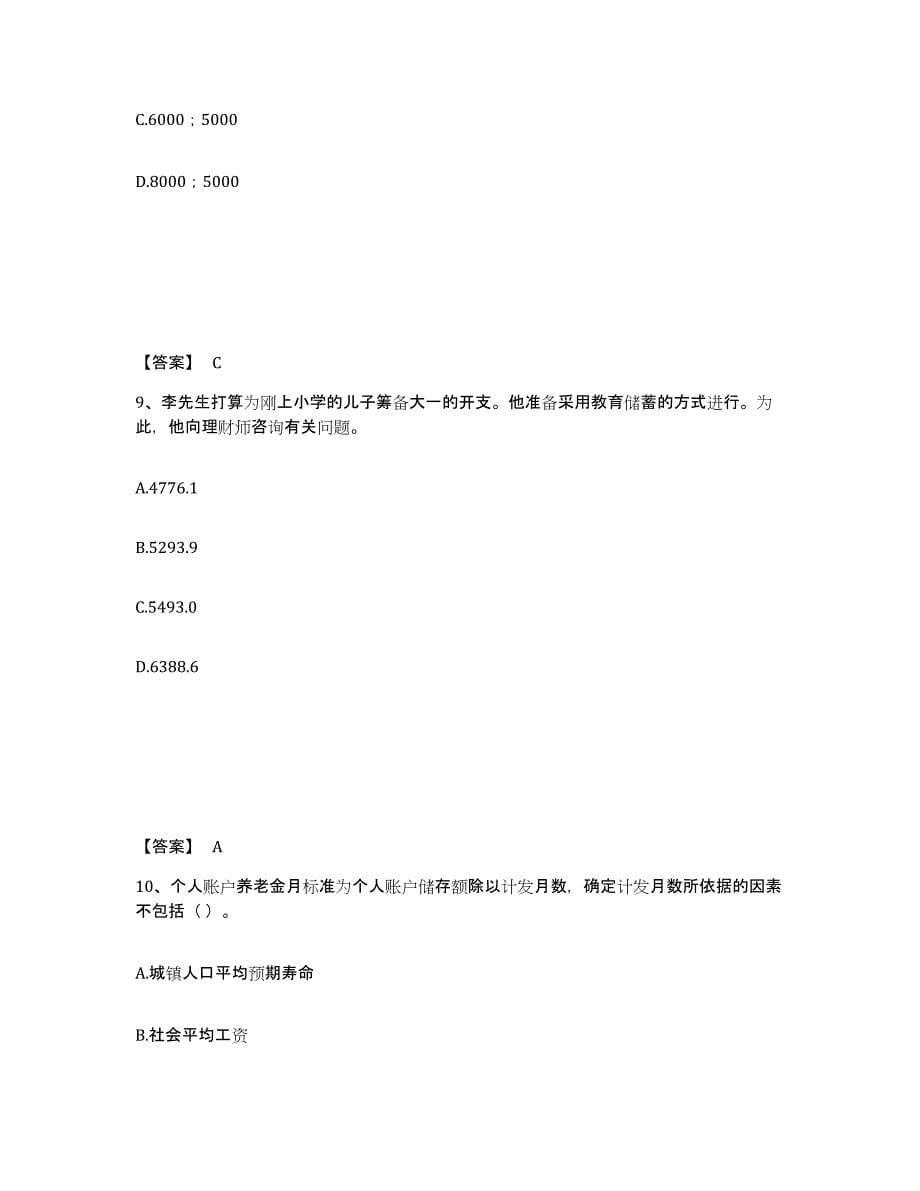 C.6000；5000

D.8000；5000

【答案】 C

9、李先生打算为刚上小学的儿子筹备大一的开支。他准备采用教育储蓄的方式进行。为此，他向理财师咨询有关问题。

A.4776.1

B.5293.9

C.5493.0

D.6388.6

【答案】 A

10、个人账户养老金月标准为个人账户储存额除以计发月数，确定计发月数所依据的因素不包括（ ）。

A.城镇人口平均预期寿命

B.社会平均工资